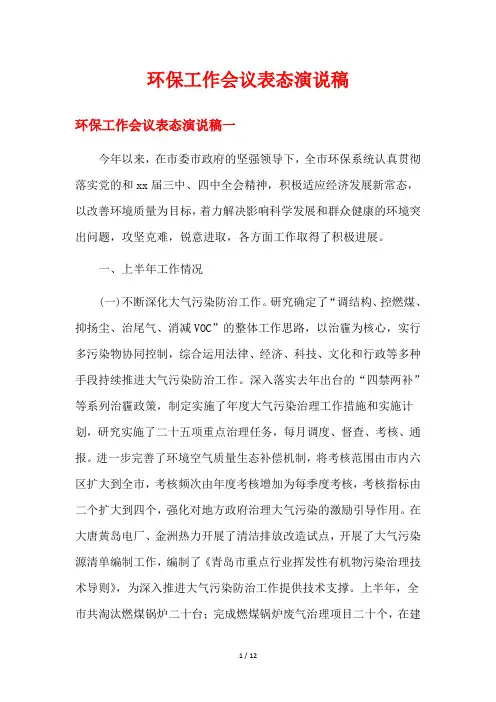 环保工作会议表态演说稿

环保工作会议表态演说稿一

今年以来，在市委市政府的坚强领导下，全市环保系统认真贯彻落实党的和xx届三中、四中全会精神，积极适应经济发展新常态，以改善环境质量为目标，着力解决影响科学发展和群众健康的环境突出问题，攻坚克难，锐意进取，各方面工作取得了积极进展。

一、上半年工作情况

(一)不断深化大气污染防治工作。研究确定了“调结构、控燃煤、抑扬尘、治尾气、消减VOC”的整体工作思路，以治霾为核心，实行多污染物协同控制，综合运用法律、经济、科技、文化和行政等多种手段持续推进大气污染防治工作。深入落实去年出台的“四禁两补”等系列治霾政策，制定实施了年度大气污染治理工作措施和实施计划，研究实施了二十五项重点治理任务，每月调度、督查、考核、通报。进一步完善了环境空气质量生态补偿机制，将考核范围由市内六区扩大到全市，考核频次由年度考核增加为每季度考核，考核指标由二个扩大到四个，强化对地方政府治理大气污染的激励引导作用。在大唐黄岛电厂、金洲热力开展了清洁排放改造试点，开展了大气污染源清单编制工作，编制了《青岛市重点行业挥发性有机物污染治理技术导则》，为深入推进大气污染防治工作提供技术支撑。上半年，全市共淘汰燃煤锅炉二十台；完成燃煤锅炉废气治理项目二十个，在建

1 / 12